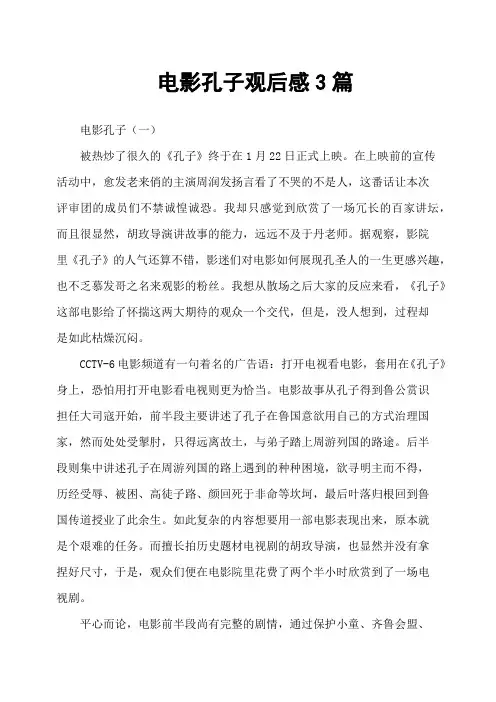 电影孔子观后感3篇

电影孔子（一）

被热炒了很久的《孔子》终于在1月22日正式上映。在上映前的宣传活动中，愈发老来俏的主演周润发扬言看了不哭的不是人，这番话让本次评审团的成员们不禁诚惶诚恐。我却只感觉到欣赏了一场冗长的百家讲坛，而且很显然，胡玫导演讲故事的能力，远远不及于丹老师。据观察，影院里《孔子》的人气还算不错，影迷们对电影如何展现孔圣人的一生更感兴趣，也不乏慕发哥之名来观影的粉丝。我想从散场之后大家的反应来看，《孔子》这部电影给了怀揣这两大期待的观众一个交代，但是，没人想到，过程却是如此枯燥沉闷。

CCTV-6电影频道有一句着名的广告语：打开电视看电影，套用在《孔子》身上，恐怕用打开电影看电视则更为恰当。电影故事从孔子得到鲁公赏识担任大司寇开始，前半段主要讲述了孔子在鲁国意欲用自己的方式治理国家，然而处处受掣肘，只得远离故土，与弟子踏上周游列国的路途。后半段则集中讲述孔子在周游列国的路上遇到的种种困境，欲寻明主而不得，历经受辱、被困、高徒子路、颜回死于非命等坎坷，最后叶落归根回到鲁国传道授业了此余生。如此复杂的内容想要用一部电影表现出来，原本就是个艰难的任务。而擅长拍历史题材电视剧的胡玫导演，也显然并没有拿捏好尺寸，于是，观众们便在电影院里花费了两个半小时欣赏到了一场电视剧。

平心而论，电影前半段尚有完整的剧情，通过保护小童、齐鲁会盟、